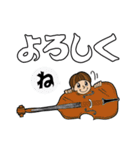 よろしく

ね